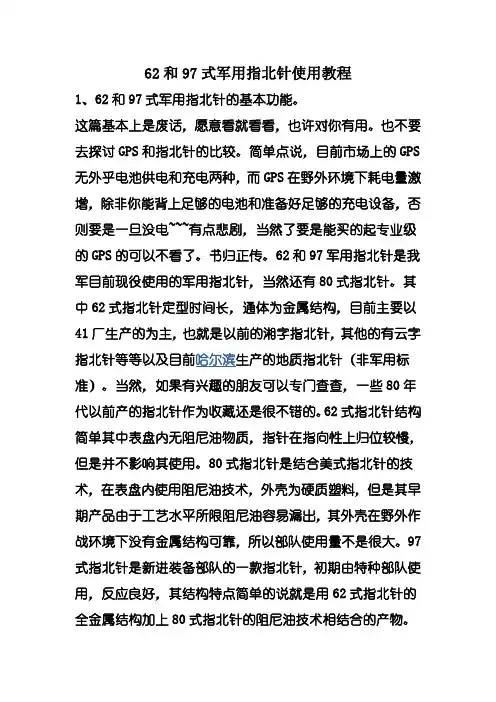 62 和 97 式军用指北针使用教程

1、62 和 97 式军用指北针的基本功能。

这篇基本上是废话，愿意看就看看，也许对你有用。也不要去探讨 GPS 和指北针的比较。简单点说，目前市场上的 GPS 无外乎电池供电和充电两种，而 GPS 在野外环境下耗电量激增，除非你能背上足够的电池和准备好足够的充电设备，否则要是一旦没电~~~有点悲剧，当然了要是能买的起专业级的 GPS 的可以不看了。书归正传。62 和 97 军用指北针是我军目前现役使用的军用指北针，当然还有 80 式指北针。其中 62 式指北针定型时间长，通体为金属结构，目前主要以 41 厂生产的为主，也就是以前的湘字指北针，其他的有云字指北针等等以及目前哈尔滨生产的地质指北针（非军用标准）。当然，如果有兴趣的朋友可以专门查查，一些 80 年代以前产的指北针作为收藏还是很不错的。62 式指北针结构简单其中表盘内无阻尼油物质，指针在指向性上归位较慢，但是并不影响其使用。80 式指北针是结合美式指北针的技术，在表盘内使用阻尼油技术，外壳为硬质塑料，但是其早期产品由于工艺水平所限阻尼油容易漏出，其外壳在野外作战环境下没有金属结构可靠，所以部队使用量不是很大。97 式指北针是新进装备部队的一款指北针，初期由特种部队使用，反应良好，其结构特点简单的说就是用 62 式指北针的全金属结构加上 80 式指北针的阻尼油技术相结合的产物。